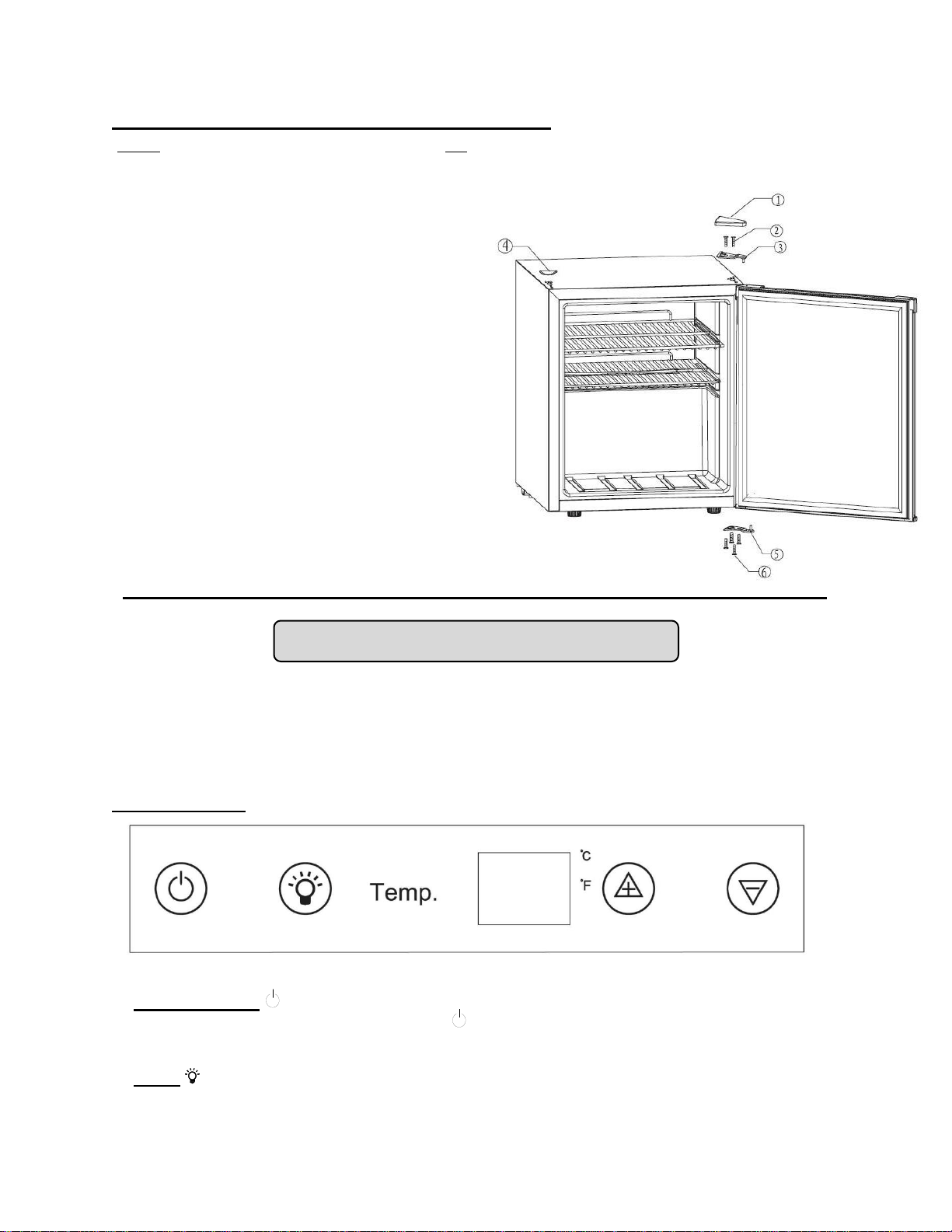 ①
②
③
④
⑤
⑥

Temp.

°C

°F